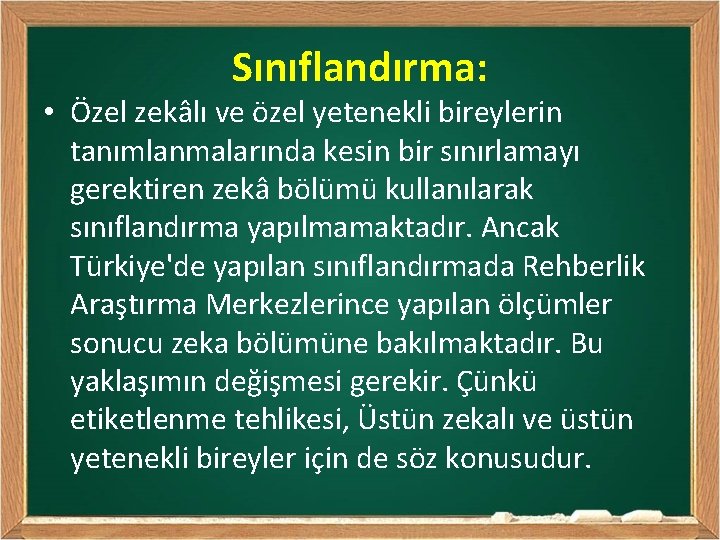 Sınıflandırma:

• Özel zekâlı ve özel yetenekli bireylerin tanımlanmalarında kesin bir sınırlamayı gerektiren zekâ bölümü kullanılarak sınıflandırma yapılmamaktadır. Ancak Türkiye'de yapılan sınıflandırmada Rehberlik Araştırma Merkezlerince yapılan ölçümler sonucu zeka bölümüne bakılmaktadır. Bu yaklaşımın değişmesi gerekir. Çünkü etiketlenme tehlikesi, Üstün zekalı ve üstün yetenekli bireyler için de söz konusudur.